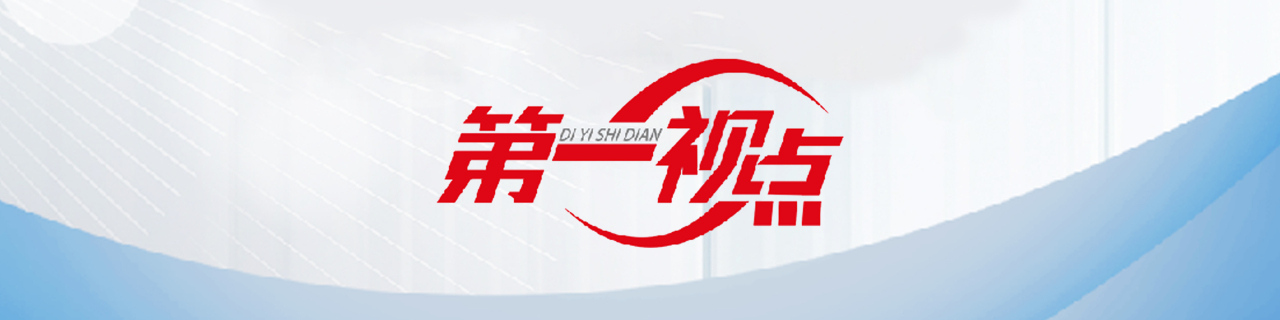 第一视点
DI YI SHI DIAN